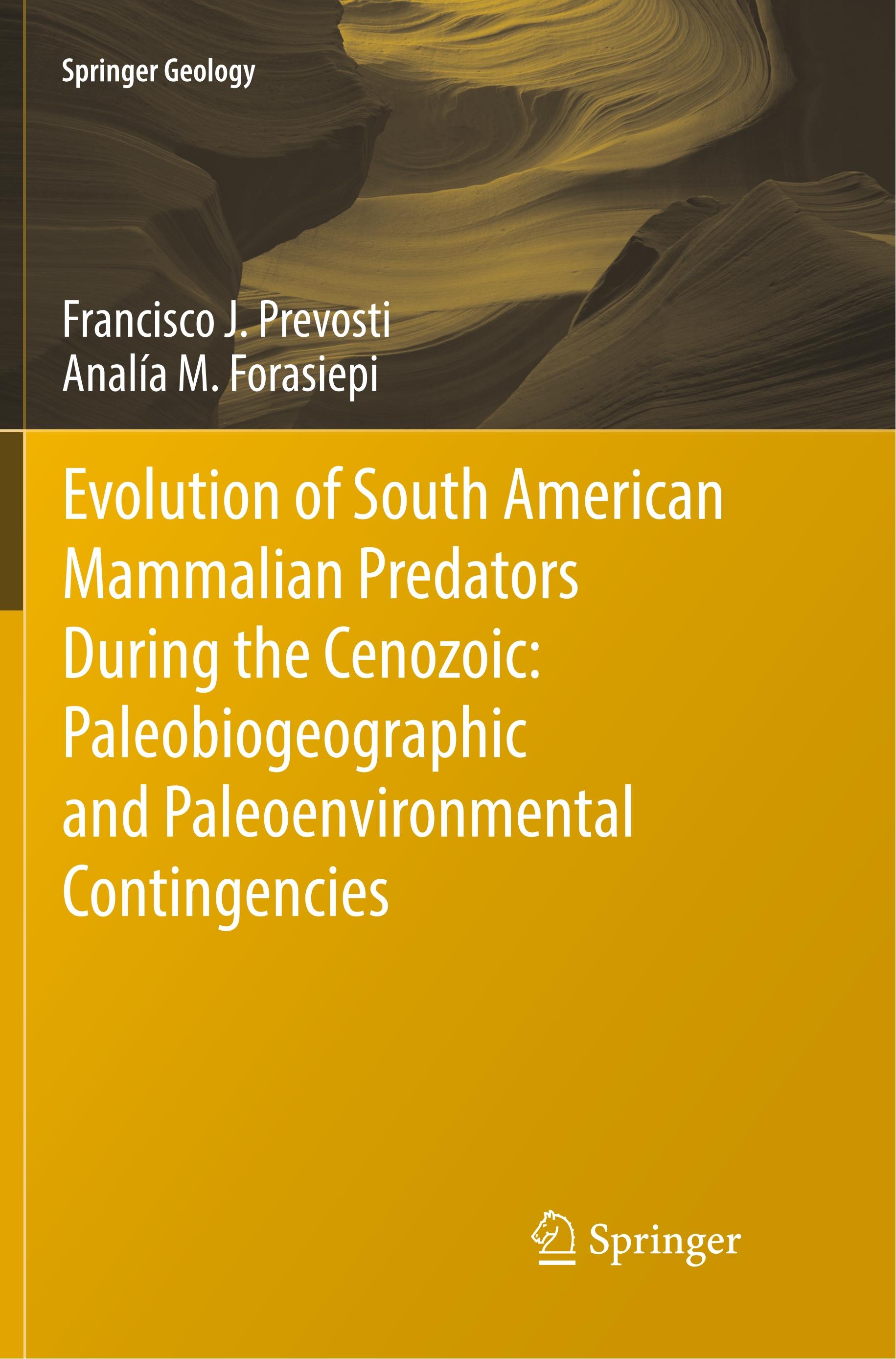 Springer Geology

Francisco J. Prevosti
Analía M. Forasiepi

Evolution of South American Mammalian Predators During the Cenozoic: Paleobiogeographic and Paleoenvironmental Contingencies

Springer